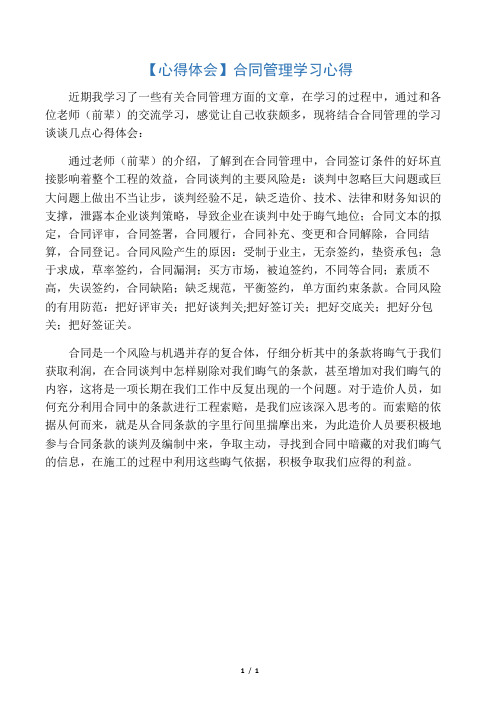 【心得体会】合同管理学习心得

近期我学习了一些有关合同管理方面的文章，在学习的过程中，通过和各位老师（前辈）的交流学习，感觉让自己收获颇多，现将结合合同管理的学习谈谈几点心得体会：

通过老师（前辈）的介绍，了解到在合同管理中，合同签订条件的好坏直接影响着整个工程的效益，合同谈判的主要风险是：谈判中忽略巨大问题或巨大问题上做出不当让步，谈判经验不足，缺乏造价、技术、法律和财务知识的支撑，泄露本企业谈判策略，导致企业在谈判中处于晦气地位；合同文本的拟定，合同评审，合同签署，合同履行，合同补充、变更和合同解除，合同结算，合同登记。合同风险产生的原因：受制于业主，无奈签约，垫资承包；急于求成，草率签约，合同漏洞；买方市场，被迫签约，不同等合同；素质不高，失误签约，合同缺陷；缺乏规范，平衡签约，单方面约束条款。合同风险的有用防范：把好评审关；把好谈判关;把好签订关；把好交底关；把好分包关；把好签证关。

合同是一个风险与机遇并存的复合体，仔细分析其中的条款将晦气于我们获取利润，在合同谈判中怎样剔除对我们晦气的条款，甚至增加对我们晦气的内容，这将是一项长期在我们工作中反复出现的一个问题。对于造价人员，如何充分利用合同中的条款进行工程索赔，是我们应该深入思考的。而索赔的依据从何而来，就是从合同条款的字里行间里揣摩出来，为此造价人员要积极地参与合同条款的谈判及编制中来，争取主动，寻找到合同中暗藏的对我们晦气的信息，在施工的过程中利用这些晦气依据，积极争取我们应得的利益。

1 / 1